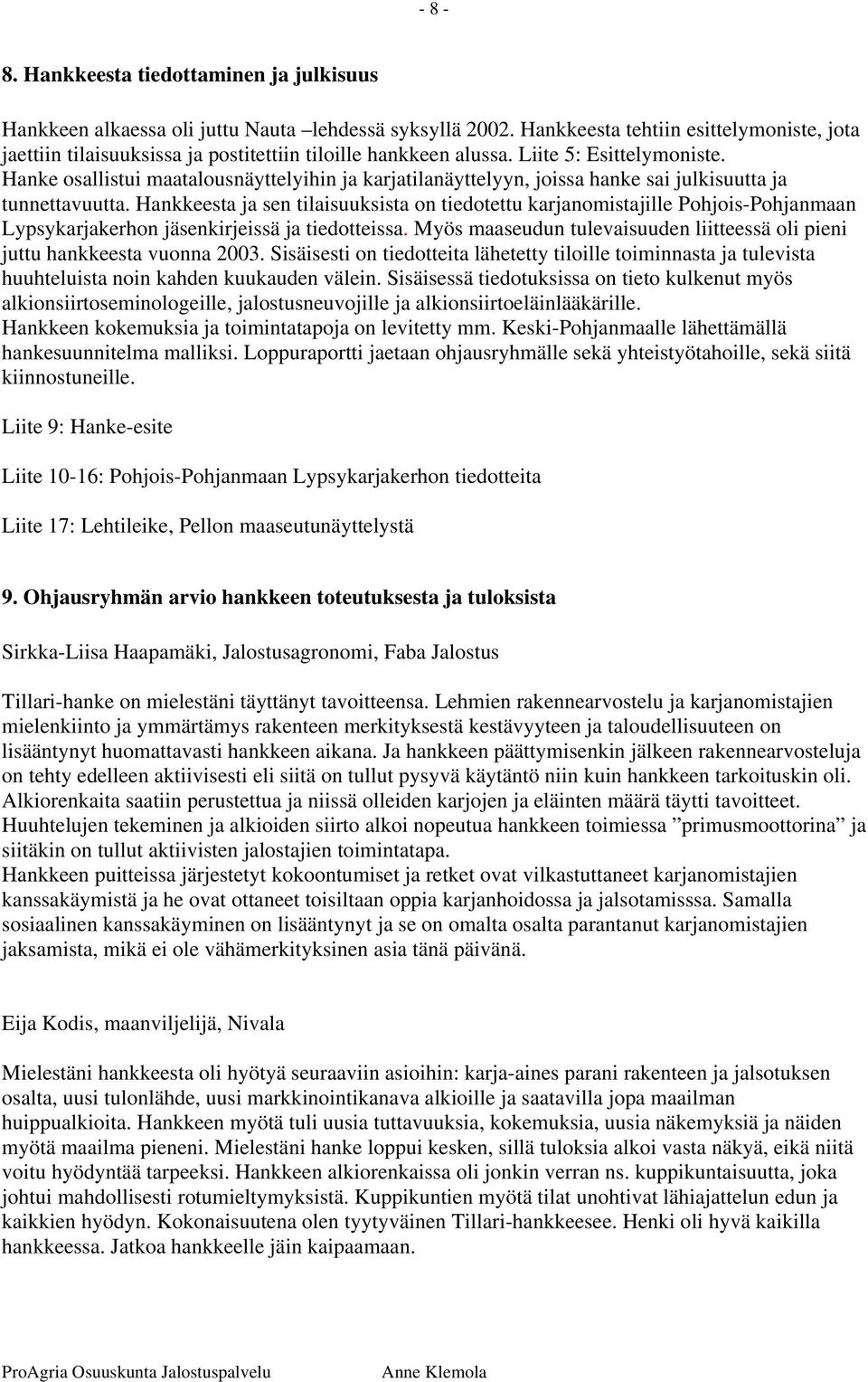 - 8 -

8. Hankkeesta tiedottaminen ja julkisuus

Hankkeen alkaessa oli juttu Nauta –lehdessä syksyllä 2002. Hankkeesta tehtiin esittelymoniste, jota jaettiin tilaisuuksissa ja postitettiin tiloille hankkeen alussa. Liite 5: Esittelymoniste. Hanke osallistui maatalousnäyttelyihin ja karjatilanäyttelyyn, joissa hanke sai julkisuutta ja tunnettavuutta. Hankkeesta ja sen tilaisuuksista on tiedotettu karjanomistajille Pohjois-Pohjanmaan Lypsykarjakerhon jäsenkirjeissä ja tiedotteissa. Myös maaseudun tulevaisuuden liitteessä oli pieni juttu hankkeesta vuonna 2003. Sisäisesti on tiedotteita lähetetty tiloille toiminnasta ja tulevista huuhteluista noin kahden kuukauden välein. Sisäisessä tiedotuksissa on tieto kulkenut myös alkionsiirtoseminologeille, jalostusneuvojille ja alkionsiirtoeläinlääkärille.
Hankkeen kokemuksia ja toimintatapoja on levitetty mm. Keski-Pohjanmaalle lähettämällä hankesuunnitelma malliksi. Loppuraportti jaetaan ohjausryhmälle sekä yhteistyötahoille, sekä siitä kiinnostuneille.

Liite 9: Hanke-esite

Liite 10-16: Pohjois-Pohjanmaan Lypsykarjakerhon tiedotteita

Liite 17: Lehtileike, Pellon maaseutunäyttelystä

9. Ohjausryhmän arvio hankkeen toteutuksesta ja tuloksista

Sirkka-Liisa Haapamäki, Jalostusagronomi, Faba Jalostus

Tillari-hanke on mielestäni täyttänyt tavoitteensa. Lehmien rakennearvostelu ja karjanomistajien mielenkiinto ja ymmärtämys rakenteen merkityksestä kestävyyteen ja taloudellisuuteen on lisääntynyt huomattavasti hankkeen aikana. Ja hankkeen päättymisenkin jälkeen rakennearvosteluja on tehty edelleen aktiivisesti eli siitä on tullut pysyvä käytäntö niin kuin hankkeen tarkoituskin oli. Alkiorenkaita saatiin perustettua ja niissä olleiden karjojen ja eläinten määrä täytti tavoitteet. Huuhtelujen tekeminen ja alkioiden siirto alkoi nopeutua hankkeen toimiessa ”primusmoottorina” ja siitäkin on tullut aktiivisten jalostajien toimintatapa.
Hankkeen puitteissa järjestetyt kokoontumiset ja retket ovat vilkastuttaneet karjanomistajien kanssakäymistä ja he ovat ottaneet toisiltaan oppia karjanhoidossa ja jalsotamisssa. Samalla sosiaalinen kanssakäyminen on lisääntynyt ja se on omalta osalta parantanut karjanomistajien jaksamista, mikä ei ole vähämerkityksinen asia tänä päivänä.

Eija Kodis, maanviljelijä, Nivala

Mielestäni hankkeesta oli hyötyä seuraaviin asioihin: karja-aines parani rakenteen ja jalsotuksen osalta, uusi tulonlähde, uusi markkinointikanava alkioille ja saatavilla jopa maailman huippualkioita. Hankkeen myötä tuli uusia tuttavuuksia, kokemuksia, uusia näkemyksiä ja näiden myötä maailma pieneni. Mielestäni hanke loppui kesken, sillä tuloksia alkoi vasta näkyä, eikä niitä voitu hyödyntää tarpeeksi. Hankkeen alkiorenkaissa oli jonkin verran ns. kuppikuntaisuutta, joka johtui mahdollisesti rotumieltymyksistä. Kuppikuntien myötä tilat unohtivat lähiajattelun edun ja kaikkien hyödyn. Kokonaisuutena olen tyytyväinen Tillari-hankkeesee. Henki oli hyvä kaikilla hankkeessa. Jatkoa hankkeelle jäin kaipaamaan.

ProAgria Osuuskunta Jalostuspalvelu Anne Klemola